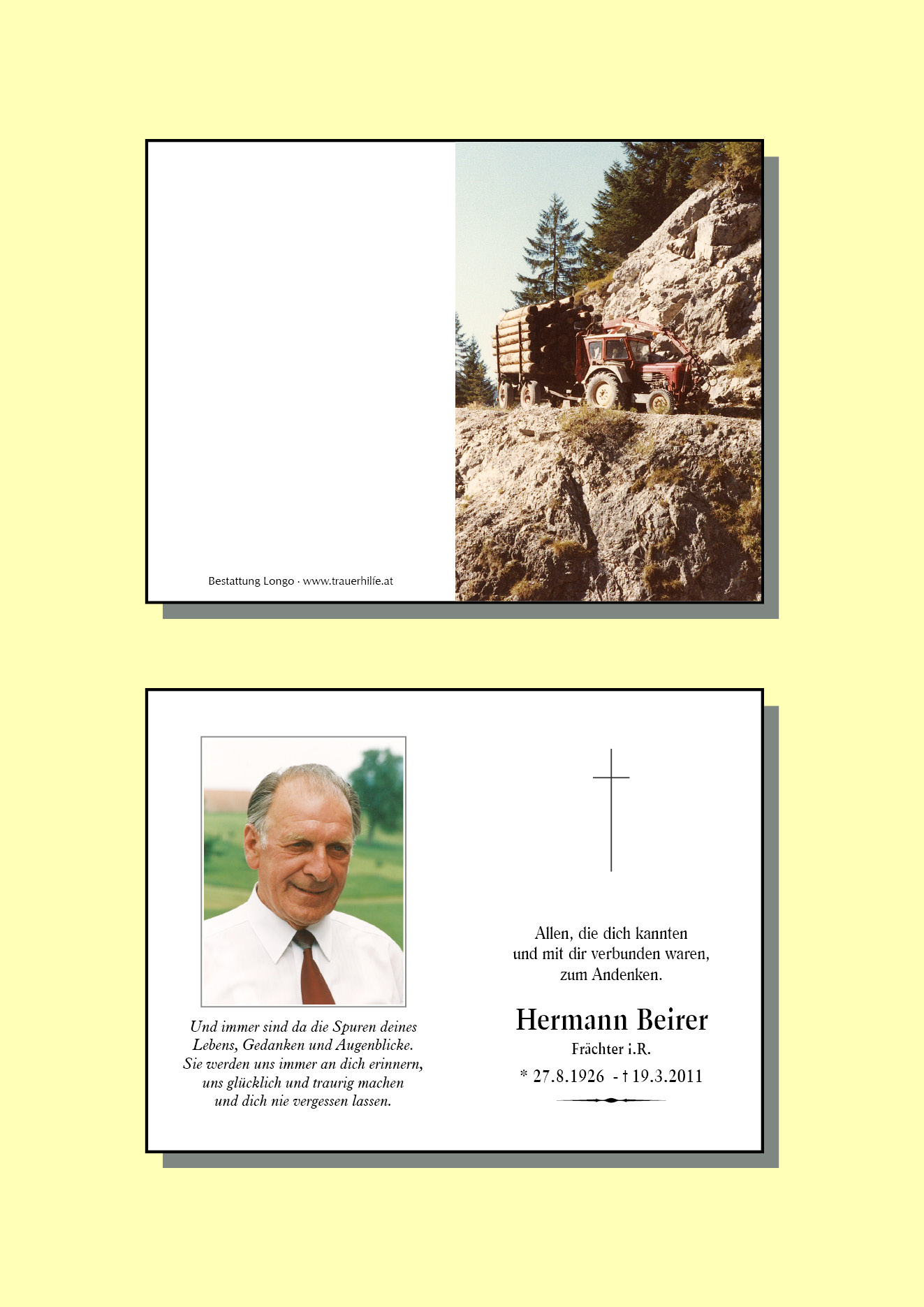 Bestattung Longo · www.trauerhilfe.at

Und immer sind da die Spuren deines
Lebens, Gedanken und Augenblicke.
Sie werden uns immer an dich erinnern,
uns glücklich und traurig machen
und dich nie vergessen lassen.

Allen, die dich kannten
und mit dir verbunden waren,
zum Andenken.

Hermann Beirer

Frächter i.R.

* 27.8.1926 - † 19.3.2011